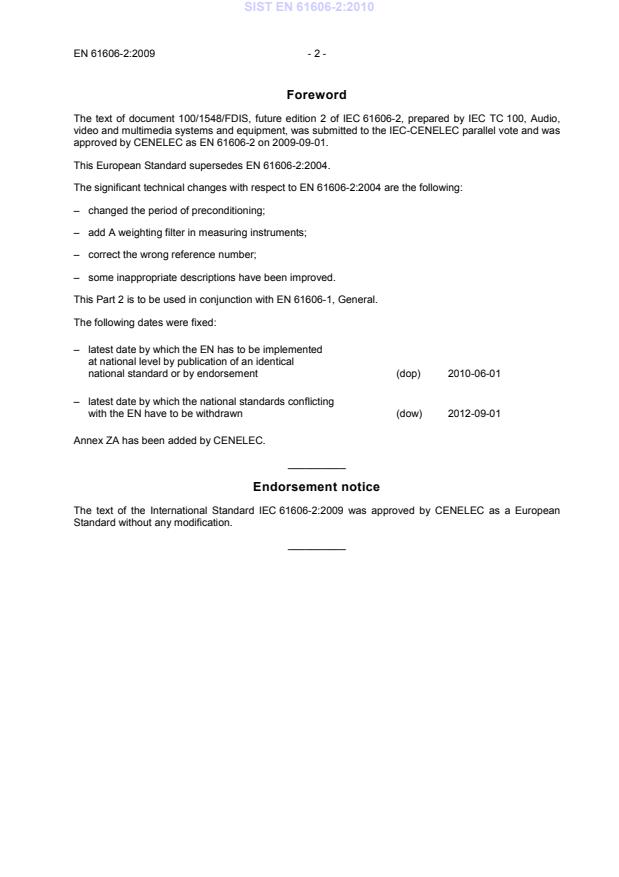 SIST EN 61606-2:2010

EN 61606-2:2009 - 2 -

Foreword

The text of document 100/1548/FDIS, future edition 2 of IEC 61606-2, prepared by IEC TC 100, Audio, video and multimedia systems and equipment, was submitted to the IEC-CENELEC parallel vote and was approved by CENELEC as EN 61606-2 on 2009-09-01.

This European Standard supersedes EN 61606-2:2004.

The significant technical changes with respect to EN 61606-2:2004 are the following:

– changed the period of preconditioning;

– add A weighting filter in measuring instruments;

– correct the wrong reference number;

– some inappropriate descriptions have been improved.

This Part 2 is to be used in conjunction with EN 61606-1, General.

The following dates were fixed:

– latest date by which the EN has to be implemented at national level by publication of an identical national standard or by endorsement (dop) 2010-06-01

– latest date by which the national standards conflicting with the EN have to be withdrawn (dow) 2012-09-01

Annex ZA has been added by CENELEC.

Endorsement notice

The text of the International Standard IEC 61606-2:2009 was approved by CENELEC as a European Standard without any modification.